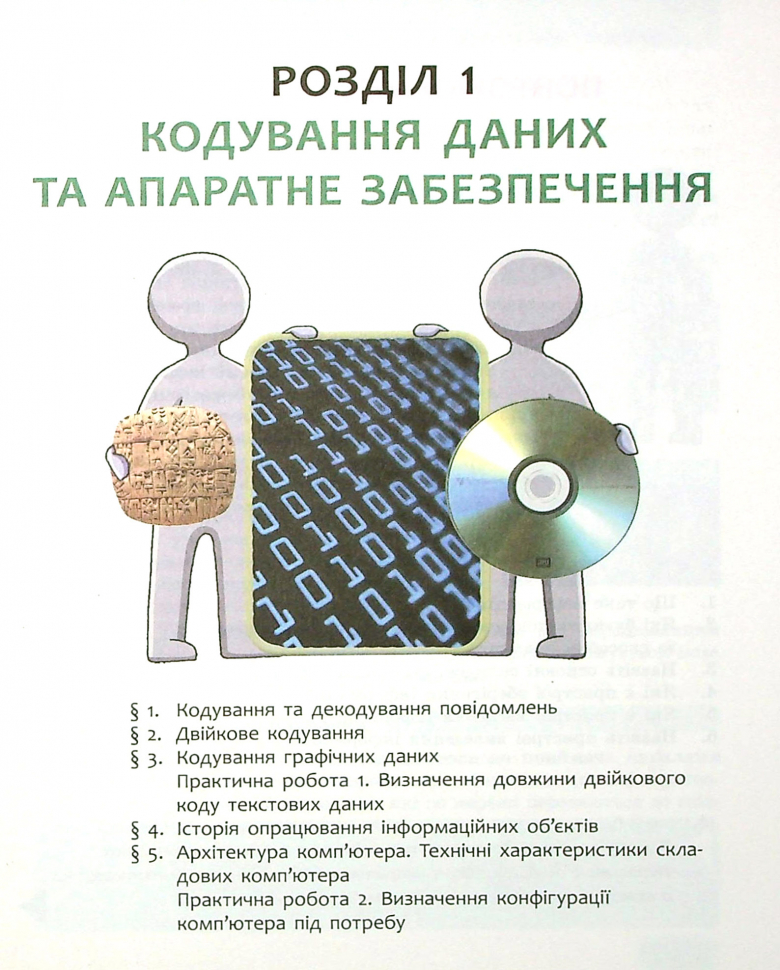 РОЗДІЛ 1
КОДУВАННЯ ДАНИХ
ТА АПАРАТНЕ ЗАБЕЗПЕЧЕННЯ

§ 1. Кодування та декодування повідомлень
§ 2. Двійкове кодування
§ 3. Кодування графічних даних
Практична робота 1. Визначення довжини двійкового коду текстових даних
§ 4. Історія опрацювання інформаційних об'єктів
§ 5. Архітектура комп'ютера. Технічні характеристики складових комп'ютера
Практична робота 2. Визначення конфігурації комп'ютера під потребу